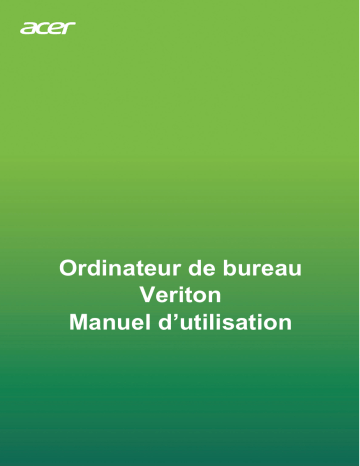 acer

Ordinateur de bureau
Veriton
Manuel d’utilisation